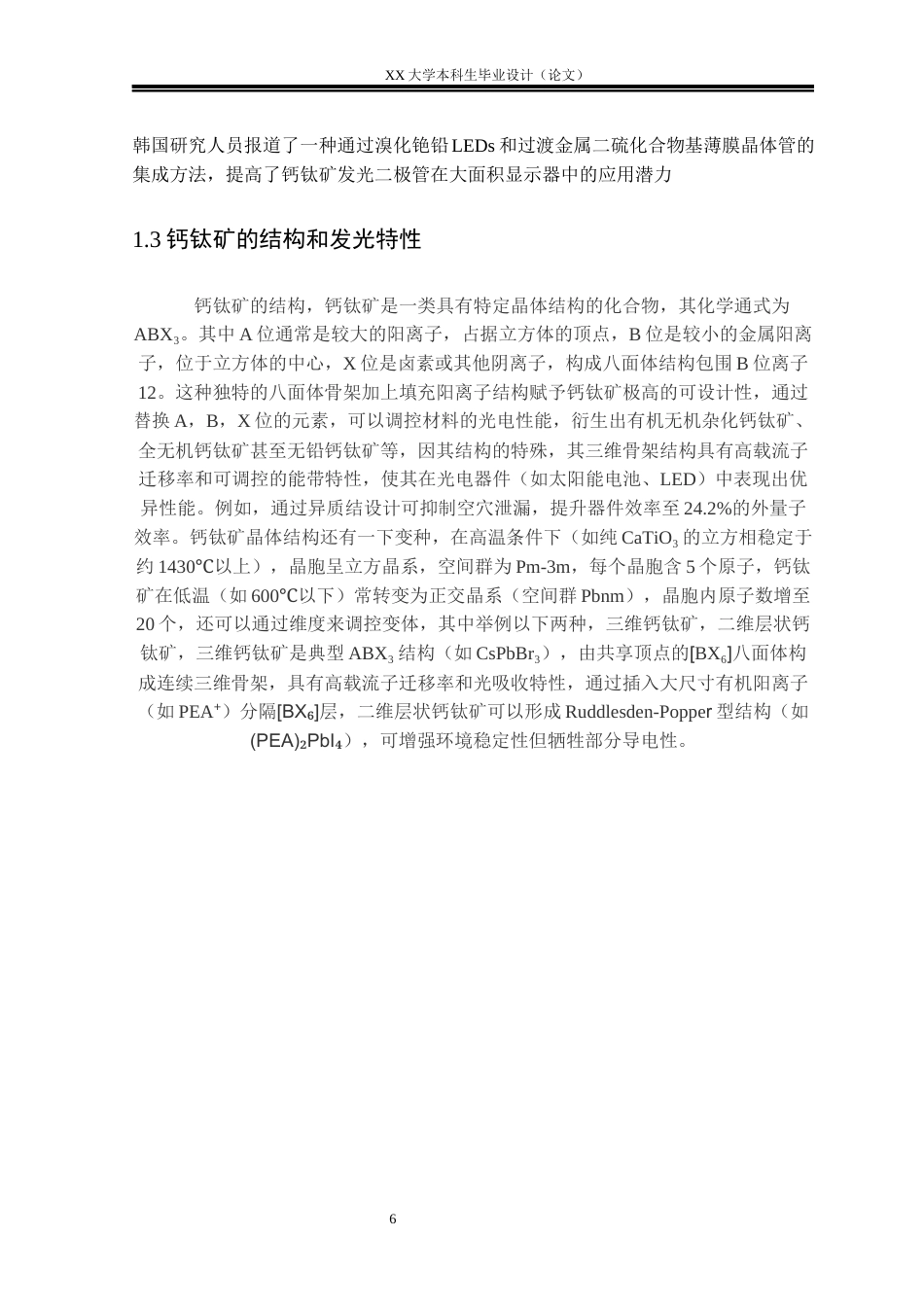 XX 大学本科生毕业设计（论文）

韩国研究人员报道了一种通过溴化铯铅 LEDs 和过渡金属二硫化合物基薄膜晶体管的集成方法，提高了钙钛矿发光二极管在大面积显示器中的应用潜力

1.3 钙钛矿的结构和发光特性

钙钛矿的结构，钙钛矿是一类具有特定晶体结构的化合物，其化学通式为 $ABX_3$。其中 A 位通常是较大的阳离子，占据立方体的顶点，B 位是较小的金属阳离子，位于立方体的中心，X 位是卤素或其他阴离子，构成八面体结构包围 B 位离子 12。这种独特的八面体骨架加上填充阳离子结构赋予钙钛矿极高的可设计性，通过替换 A，B，X 位的元素，可以调控材料的光电性能，衍生出有机无机杂化钙钛矿、全无机钙钛矿甚至无铅钙钛矿等，因其结构的特殊，其三维骨架结构具有高载流子迁移率和可调控的能带特性，使其在光电器件（如太阳能电池、LED）中表现出优异性能。例如，通过异质结设计可抑制空穴泄漏，提升器件效率至 24.2%的外量子效率。钙钛矿晶体结构还有一下变种，在高温条件下（如纯 $CaTiO_3$ 的立方相稳定于约 1430℃以上），晶胞呈立方晶系，空间群为 Pm-3m，每个晶胞含 5 个原子，钙钛矿在低温（如 600℃以下）常转变为正交晶系（空间群 Pbnm），晶胞内原子数增至 20 个，还可以通过维度来调控变体，其中举例以下两种，三维钙钛矿，二维层状钙钛矿，三维钙钛矿是典型 $ABX_3$ 结构（如 $CsPbBr_3$），由共享顶点的$[BX_6]$八面体构成连续三维骨架，具有高载流子迁移率和光吸收特性，通过插入大尺寸有机阳离子（如 $PEA^+$）分隔$[BX_6]$层，二维层状钙钛矿可以形成 Ruddlesden-Popper 型结构（如 $(PEA)_2PbI_4$），可增强环境稳定性但牺牲部分导电性。

6